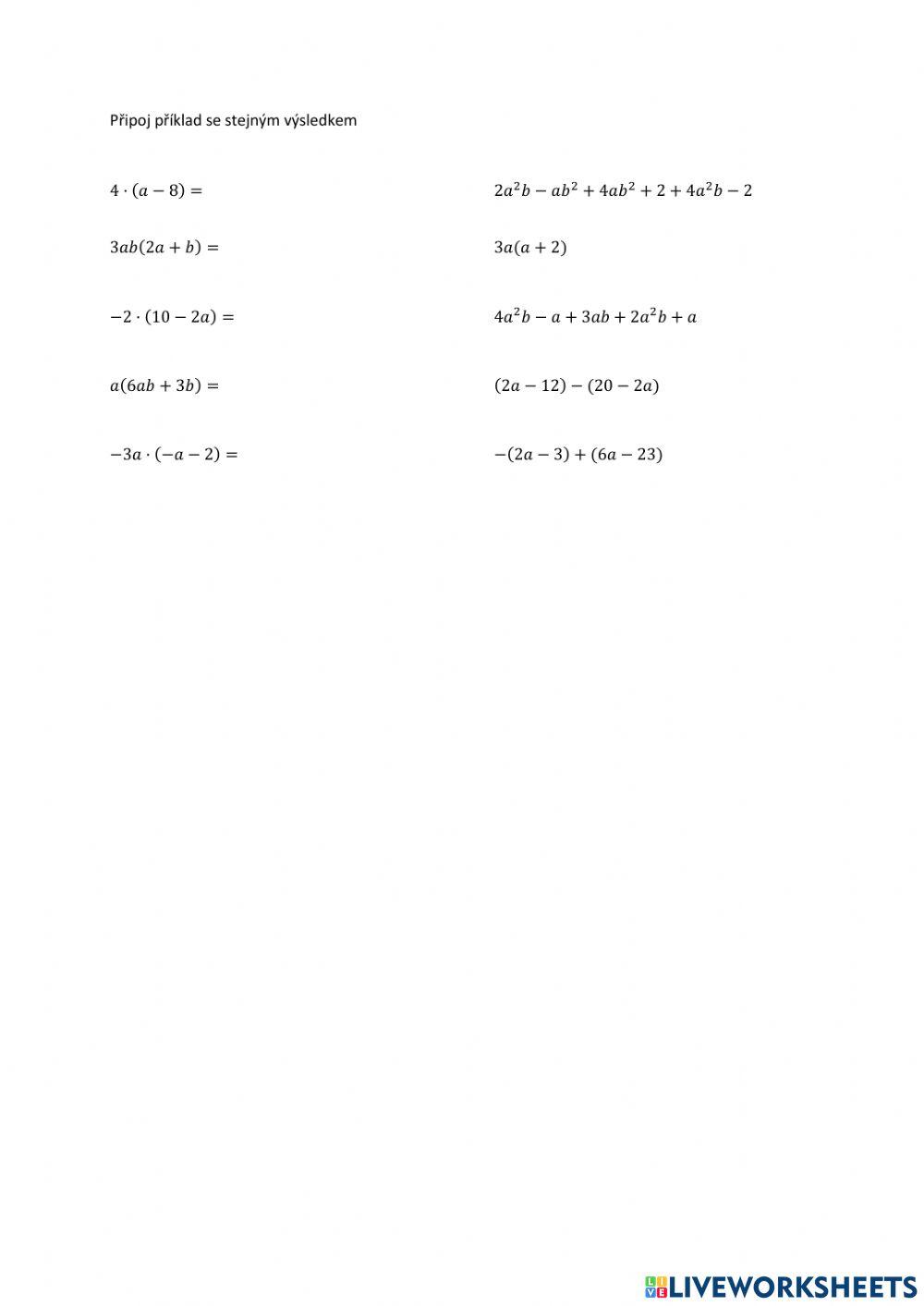 Připoj příklad se stejným výsledkem

$4 \cdot (a - 8) =$

$3ab(2a + b) =$

$-2 \cdot (10 - 2a) =$

$a(6ab + 3b) =$

$-3a \cdot (-a - 2) =$

$2a^2b - ab^2 + 4ab^2 + 2 + 4a^2b - 2$

$3a(a + 2)$

$4a^2b - a + 3ab + 2a^2b + a$

$(2a - 12) - (20 - 2a)$

$-(2a - 3) + (6a - 23)$

LIVEWORKSHEETS